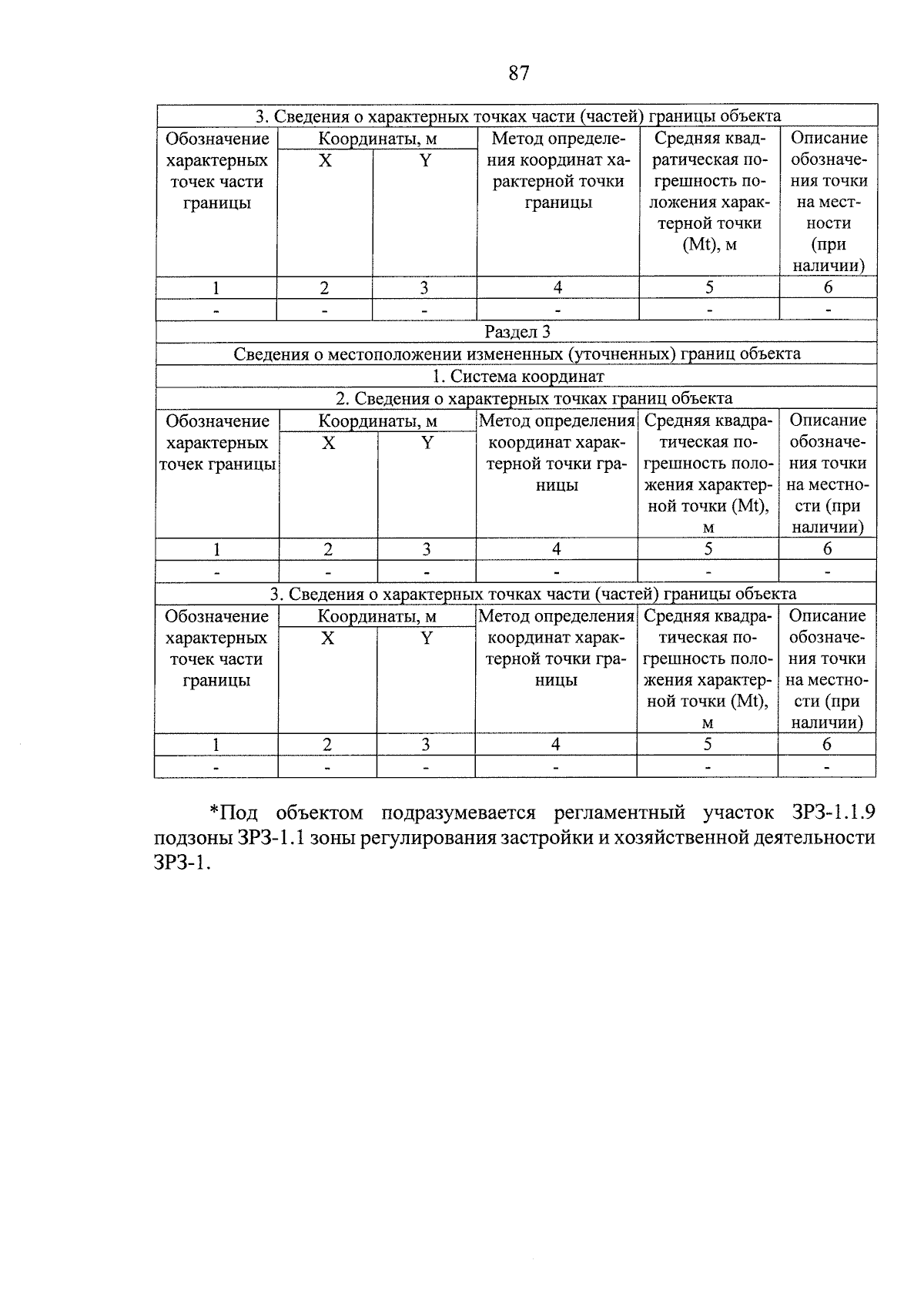 87

| 3. Сведения о характерных точках части (частей) границы объекта | | | | | |
|---|---|---|---|---|---|
| Обозначение характерных точек части границы | Координаты, м | | Метод определения координат характерной точки границы | Средняя квадратическая погрешность положения характерной точки (Mt), м | Описание обозначения точки на местности (при наличии) |
| | X | Y | | | |
| 1 | 2 | 3 | 4 | 5 | 6 |
| - | - | - | - | - | - |
| Раздел 3 | | | | | |
| Сведения о местоположении измененных (уточненных) границ объекта | | | | | |
| 1. Система координат | | | | | |
| 2. Сведения о характерных точках границ объекта | | | | | |
| Обозначение характерных точек границы | Координаты, м | | Метод определения координат характерной точки границы | Средняя квадратическая погрешность положения характерной точки (Mt), м | Описание обозначения точки на местности (при наличии) |
| | X | Y | | | |
| 1 | 2 | 3 | 4 | 5 | 6 |
| - | - | - | - | - | - |
| 3. Сведения о характерных точках части (частей) границы объекта | | | | | |
| Обозначение характерных точек части границы | Координаты, м | | Метод определения координат характерной точки границы | Средняя квадратическая погрешность положения характерной точки (Mt), м | Описание обозначения точки на местности (при наличии) |
| | X | Y | | | |
| 1 | 2 | 3 | 4 | 5 | 6 |
| - | - | - | - | - | - |

*Под объектом подразумевается регламентный участок ЗРЗ-1.1.9 подзоны ЗРЗ-1.1 зоны регулирования застройки и хозяйственной деятельности ЗРЗ-1.